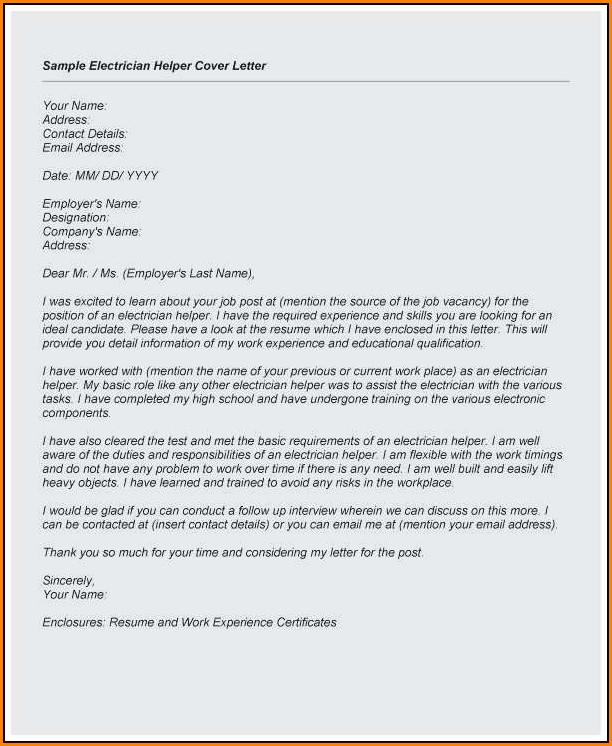 Sample Electrician Helper Cover Letter

Your Name:
Address:
Contact Details:
Email Address:

Date: MM/ DD/ YYYY

Employer's Name:
Designation:
Company's Name:
Address:

Dear Mr. / Ms. (Employer's Last Name),

I was excited to learn about your job post at (mention the source of the job vacancy) for the position of an electrician helper. I have the required experience and skills you are looking for an ideal candidate. Please have a look at the resume which I have enclosed in this letter. This will provide you detail information of my work experience and educational qualification.

I have worked with (mention the name of your previous or current work place) as an electrician helper. My basic role like any other electrician helper was to assist the electrician with the various tasks. I have completed my high school and have undergone training on the various electronic components.

I have also cleared the test and met the basic requirements of an electrician helper. I am well aware of the duties and responsibilities of an electrician helper. I am flexible with the work timings and do not have any problem to work over time if there is any need. I am well built and easily lift heavy objects. I have learned and trained to avoid any risks in the workplace.

I would be glad if you can conduct a follow up interview wherein we can discuss on this more. I can be contacted at (insert contact details) or you can email me at (mention your email address).

Thank you so much for your time and considering my letter for the post.

Sincerely,
Your Name:

Enclosures: Resume and Work Experience Certificates